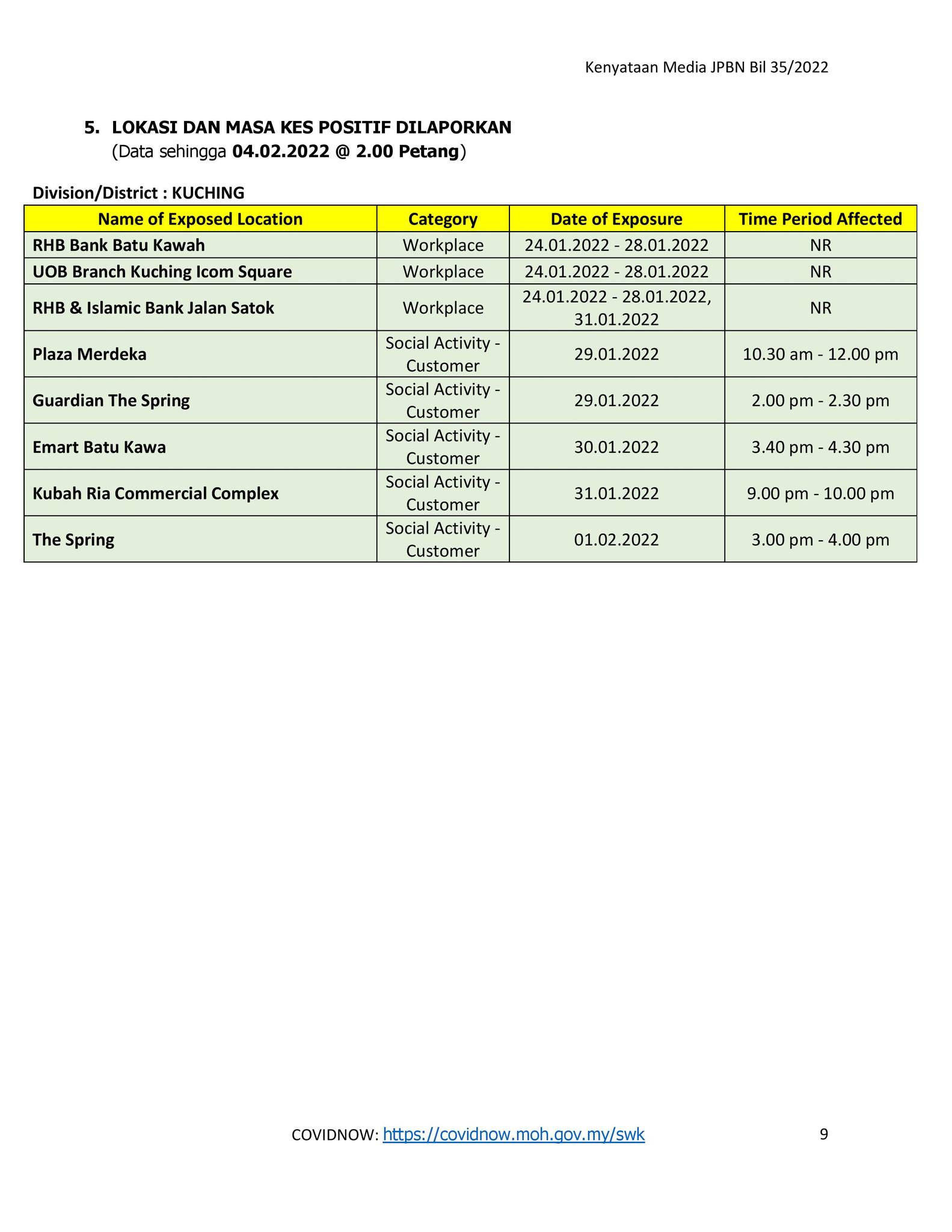 Kenyataan Media JPBN Bil 35/2022

5. LOKASI DAN MASA KES POSITIF DILAPORKAN
(Data sehingga 04.02.2022 @ 2.00 Petang)

Division/District : KUCHING

| Name of Exposed Location | Category | Date of Exposure | Time Period Affected |
|---|---|---|---|
| RHB Bank Batu Kawah | Workplace | 24.01.2022 - 28.01.2022 | NR |
| UOB Branch Kuching Icom Square | Workplace | 24.01.2022 - 28.01.2022 | NR |
| RHB & Islamic Bank Jalan Satok | Workplace | 24.01.2022 - 28.01.2022, 31.01.2022 | NR |
| Plaza Merdeka | Social Activity - Customer | 29.01.2022 | 10.30 am - 12.00 pm |
| Guardian The Spring | Social Activity - Customer | 29.01.2022 | 2.00 pm - 2.30 pm |
| Emart Batu Kawa | Social Activity - Customer | 30.01.2022 | 3.40 pm - 4.30 pm |
| Kubah Ria Commercial Complex | Social Activity - Customer | 31.01.2022 | 9.00 pm - 10.00 pm |
| The Spring | Social Activity - Customer | 01.02.2022 | 3.00 pm - 4.00 pm |

COVIDNOW: https://covidnow.moh.gov.my/swk

9